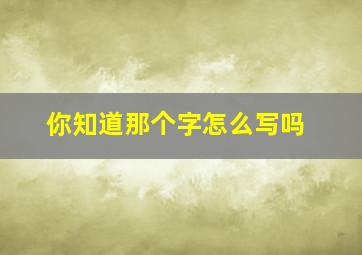 你知道那个字怎么写吗